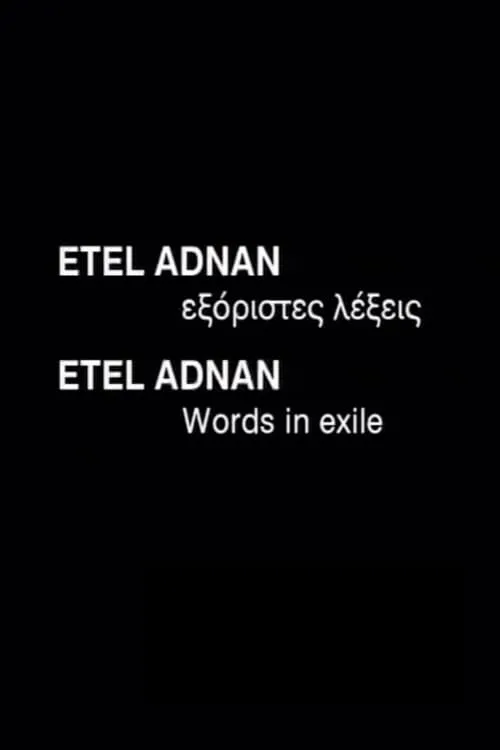 ETEL ADNAN
εξόριστες λέξεις

ETEL ADNAN
Words in exile